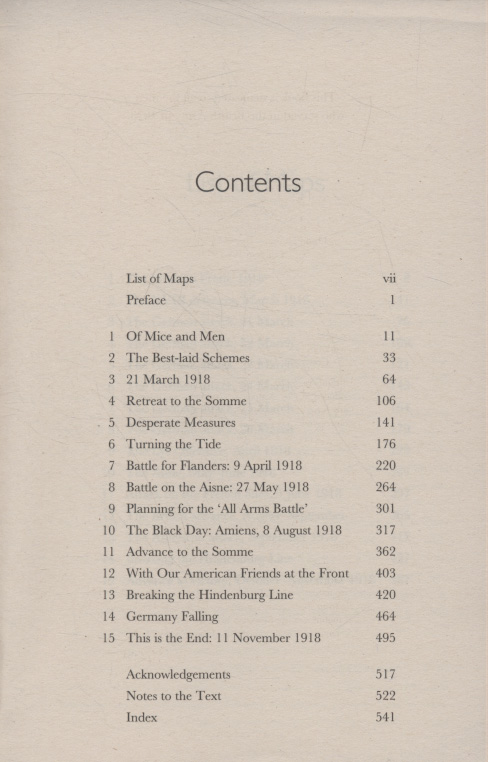 Contents

| | | |
|---|---|---|
| | List of Maps | vii |
| | Preface | 1 |
| 1 | Of Mice and Men | 11 |
| 2 | The Best-laid Schemes | 33 |
| 3 | 21 March 1918 | 64 |
| 4 | Retreat to the Somme | 106 |
| 5 | Desperate Measures | 141 |
| 6 | Turning the Tide | 176 |
| 7 | Battle for Flanders: 9 April 1918 | 220 |
| 8 | Battle on the Aisne: 27 May 1918 | 264 |
| 9 | Planning for the 'All Arms Battle' | 301 |
| 10 | The Black Day: Amiens, 8 August 1918 | 317 |
| 11 | Advance to the Somme | 362 |
| 12 | With Our American Friends at the Front | 403 |
| 13 | Breaking the Hindenburg Line | 420 |
| 14 | Germany Falling | 464 |
| 15 | This is the End: 11 November 1918 | 495 |
| | Acknowledgements | 517 |
| | Notes to the Text | 522 |
| | Index | 541 |